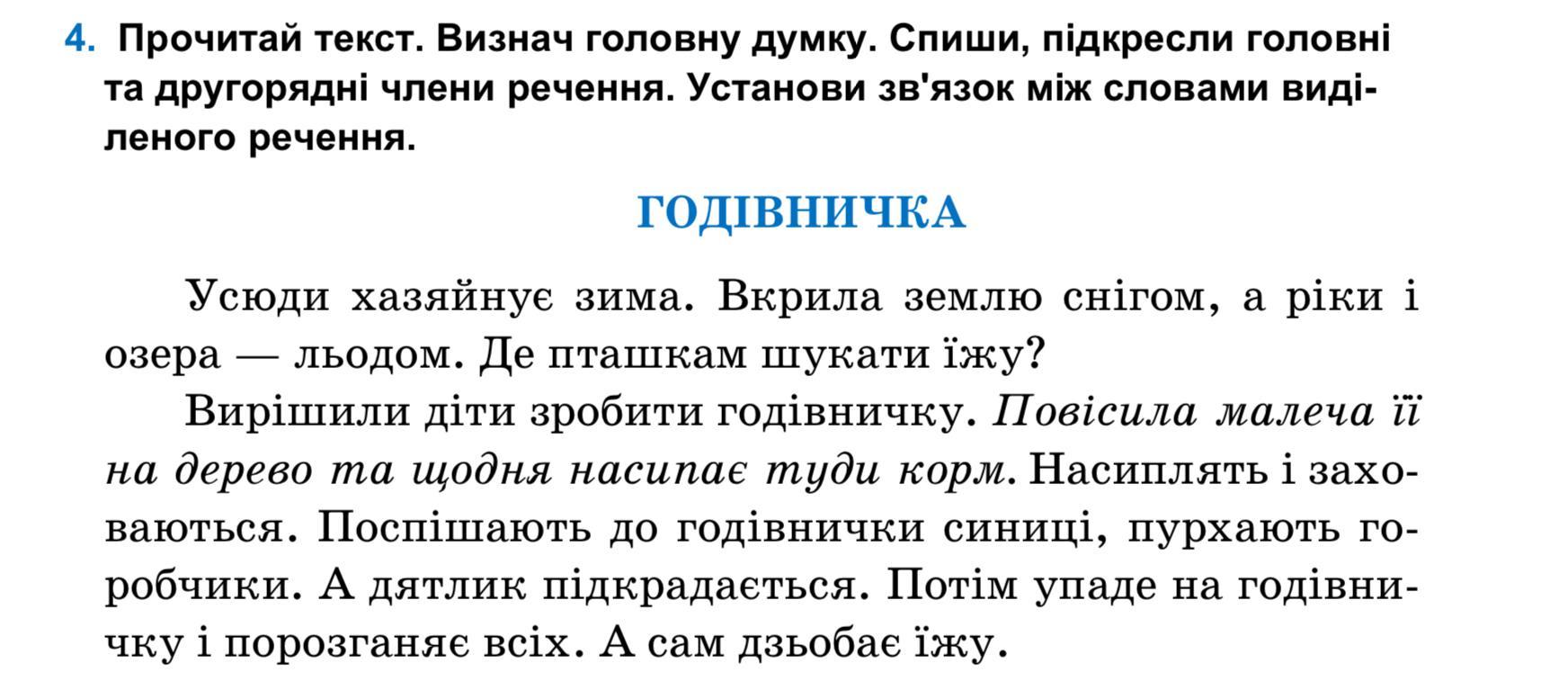 4. Прочитай текст. Визнач головну думку. Спиши, підкресли головні та другорядні члени речення. Установи зв'язок між словами виділеного речення.

ГОДІВНИЧКА

Усюди хазяйнує зима. Вкрила землю снігом, а ріки і озера — льодом. Де пташкам шукати їжу?

Вирішили діти зробити годівничку. Повісила малеча її на дерево та щодня насипає туди корм. Насиплять і заховаються. Поспішають до годівнички синиці, пурхають горобчики. А дятлик підкрадається. Потім упаде на годівничку і порозганяє всіх. А сам дзьобає їжу.